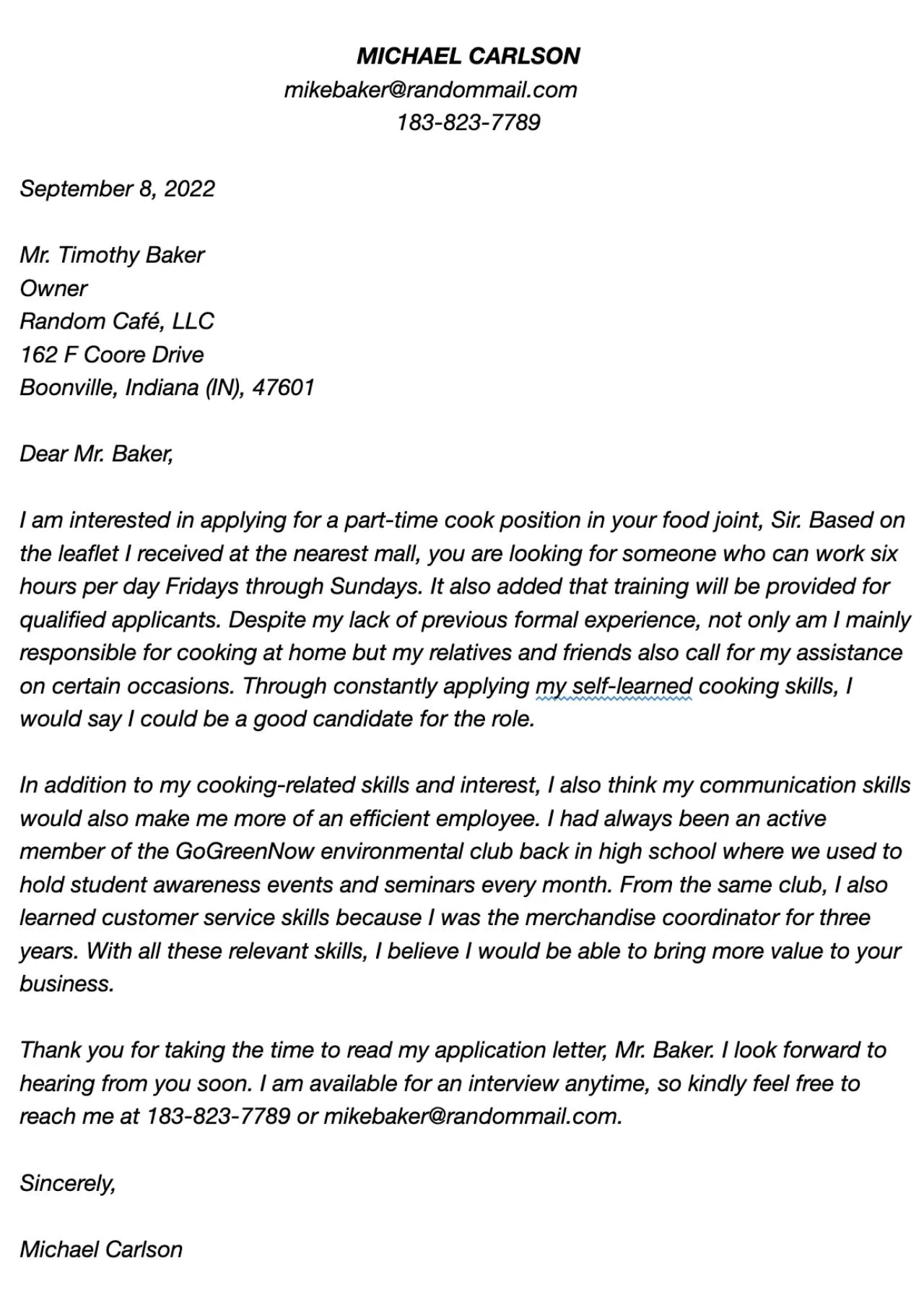 MICHAEL CARLSON
mikebaker@randommail.com
183-823-7789

September 8, 2022

Mr. Timothy Baker
Owner
Random Café, LLC
162 F Coore Drive
Boonville, Indiana (IN), 47601

Dear Mr. Baker,

I am interested in applying for a part-time cook position in your food joint, Sir. Based on the leaflet I received at the nearest mall, you are looking for someone who can work six hours per day Fridays through Sundays. It also added that training will be provided for qualified applicants. Despite my lack of previous formal experience, not only am I mainly responsible for cooking at home but my relatives and friends also call for my assistance on certain occasions. Through constantly applying my self-learned cooking skills, I would say I could be a good candidate for the role.

In addition to my cooking-related skills and interest, I also think my communication skills would also make me more of an efficient employee. I had always been an active member of the GoGreenNow environmental club back in high school where we used to hold student awareness events and seminars every month. From the same club, I also learned customer service skills because I was the merchandise coordinator for three years. With all these relevant skills, I believe I would be able to bring more value to your business.

Thank you for taking the time to read my application letter, Mr. Baker. I look forward to hearing from you soon. I am available for an interview anytime, so kindly feel free to reach me at 183-823-7789 or mikebaker@randommail.com.

Sincerely,

Michael Carlson